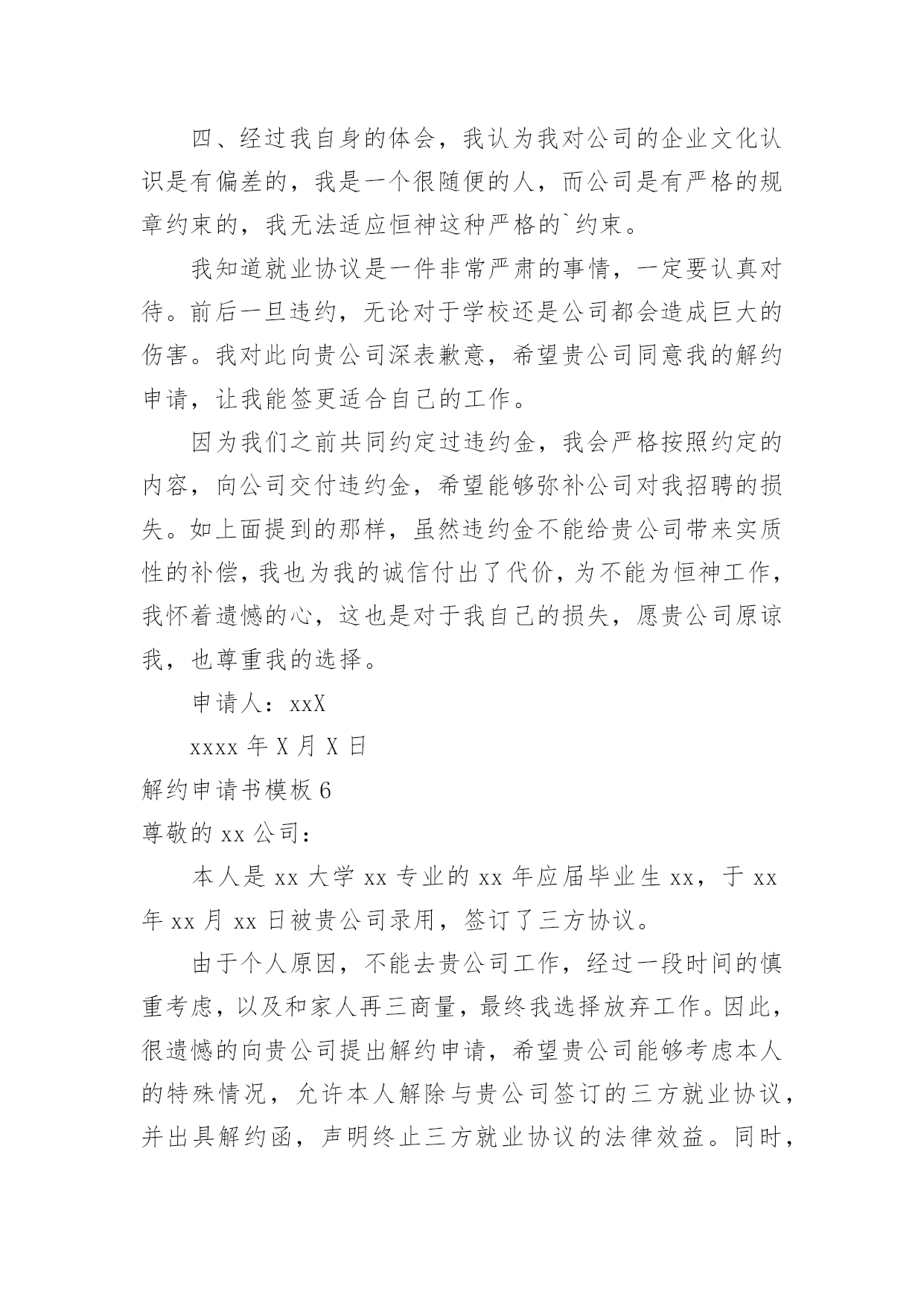 四、经过我自身的体会，我认为我对公司的企业文化认识是有偏差的，我是一个很随便的人，而公司是有严格的规章约束的，我无法适应恒神这种严格的`约束。

我知道就业协议是一件非常严肃的事情，一定要认真对待。前后一旦违约，无论对于学校还是公司都会造成巨大的伤害。我对此向贵公司深表歉意，希望贵公司同意我的解约申请，让我能签更适合自己的工作。

因为我们之前共同约定过违约金，我会严格按照约定的内容，向公司交付违约金，希望能够弥补公司对我招聘的损失。如上面提到的那样，虽然违约金不能给贵公司带来实质性的补偿，我也为我的诚信付出了代价，为不能为恒神工作，我怀着遗憾的心，这也是对于我自己的损失，愿贵公司原谅我，也尊重我的选择。

申请人：xxX

xxxx 年 X 月 X 日

解约申请书模板 6

尊敬的 xx 公司：

本人是 xx 大学 xx 专业的 xx 年应届毕业生 xx，于 xx 年 xx 月 xx 日被贵公司录用，签订了三方协议。

由于个人原因，不能去贵公司工作，经过一段时间的慎重考虑，以及和家人再三商量，最终我选择放弃工作。因此，很遗憾的向贵公司提出解约申请，希望贵公司能够考虑本人的特殊情况，允许本人解除与贵公司签订的三方就业协议，并出具解约函，声明终止三方就业协议的法律效益。同时，